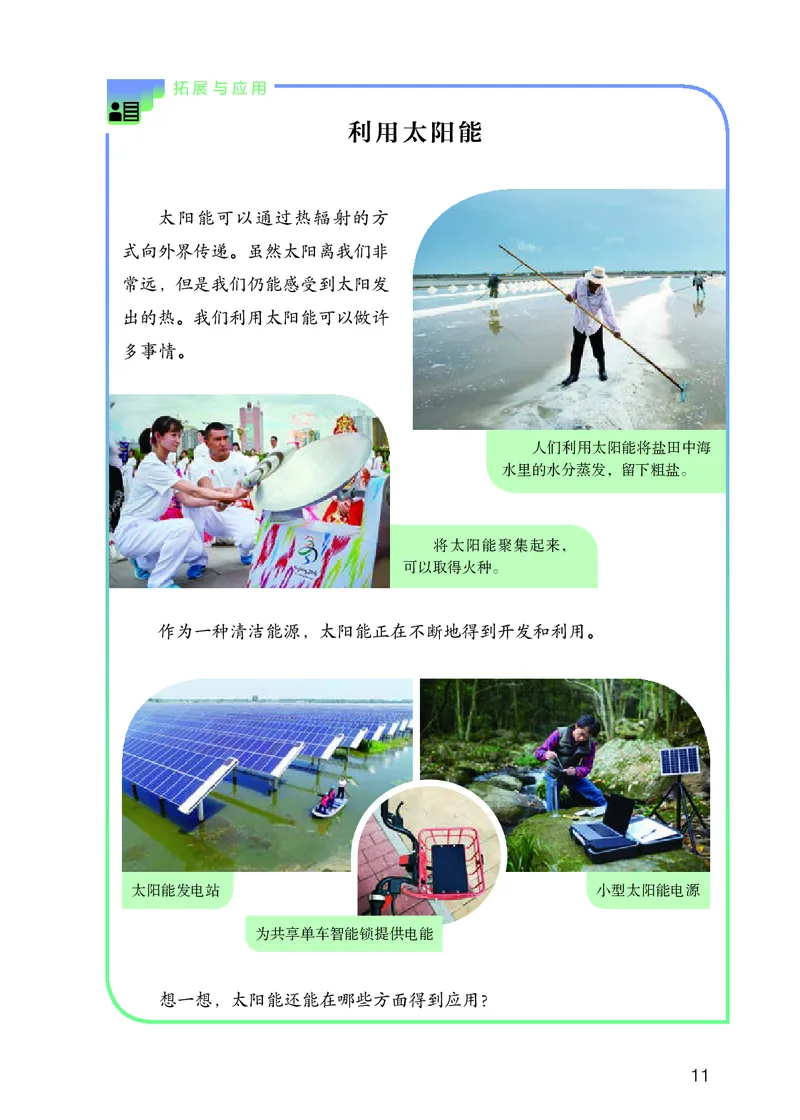 拓展与应用

利用太阳能

太阳能可以通过热辐射的方式向外界传递。虽然太阳离我们非常远，但是我们仍能感受到太阳发出的热。我们利用太阳能可以做许多事情。

人们利用太阳能将盐田中海水里的水分蒸发，留下粗盐。

将太阳能聚集起来，可以取得火种。

作为一种清洁能源，太阳能正在不断地得到开发和利用。

太阳能发电站

为共享单车智能锁提供电能

小型太阳能电源

想一想，太阳能还能在哪些方面得到应用？

11